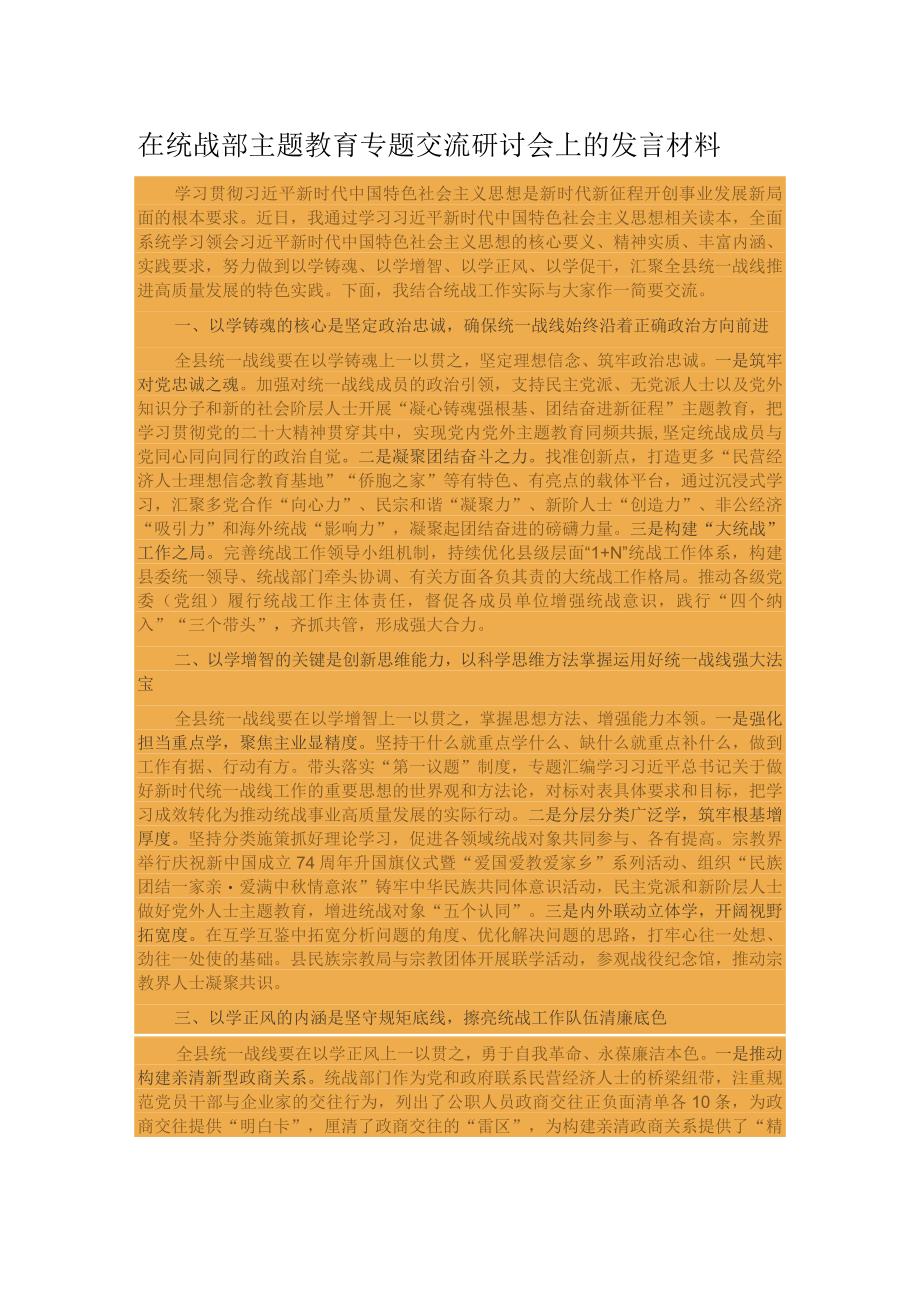 在统战部主题教育专题交流研讨会上的发言材料

学习贯彻习近平新时代中国特色社会主义思想是新时代新征程开创事业发展新局面的根本要求。近日，我通过学习习近平新时代中国特色社会主义思想相关读本，全面系统学习领会习近平新时代中国特色社会主义思想的核心要义、精神实质、丰富内涵、实践要求，努力做到以学铸魂、以学增智、以学正风、以学促干，汇聚全县统一战线推进高质量发展的特色实践。下面，我结合统战工作实际与大家作一简要交流。

一、以学铸魂的核心是坚定政治忠诚，确保统一战线始终沿着正确政治方向前进

全县统一战线要在以学铸魂上一以贯之，坚定理想信念、筑牢政治忠诚。一是筑牢对党忠诚之魂。加强对统一战线成员的政治引领，支持民主党派、无党派人士以及党外知识分子和新的社会阶层人士开展“凝心铸魂强根基、团结奋进新征程”主题教育，把学习贯彻党的二十大精神贯穿其中，实现党内党外主题教育同频共振,坚定统战成员与党同心同向同行的政治自觉。二是凝聚团结奋斗之力。找准创新点，打造更多“民营经济人士理想信念教育基地”“侨胞之家”等有特色、有亮点的载体平台，通过沉浸式学习，汇聚多党合作“向心力”、民宗和谐“凝聚力”、新阶人士“创造力”、非公经济“吸引力”和海外统战“影响力”，凝聚起团结奋进的磅礴力量。三是构建“大统战”工作之局。完善统战工作领导小组机制，持续优化县级层面“1+N”统战工作体系，构建县委统一领导、统战部门牵头协调、有关方面各负其责的大统战工作格局。推动各级党委（党组）履行统战工作主体责任，督促各成员单位增强统战意识，践行“四个纳入”“三个带头”，齐抓共管，形成强大合力。

二、以学增智的关键是创新思维能力，以科学思维方法掌握运用好统一战线强大法宝

全县统一战线要在以学增智上一以贯之，掌握思想方法、增强能力本领。一是强化担当重点学，聚焦主业显精度。坚持干什么就重点学什么、缺什么就重点补什么，做到工作有据、行动有方。带头落实“第一议题”制度，专题汇编学习习近平总书记关于做好新时代统一战线工作的重要思想的世界观和方法论，对标对表具体要求和目标，把学习成效转化为推动统战事业高质量发展的实际行动。二是分层分类广泛学，筑牢根基增厚度。坚持分类施策抓好理论学习，促进各领域统战对象共同参与、各有提高。宗教界举行庆祝新中国成立74周年升国旗仪式暨“爱国爱教爱家乡”系列活动、组织“民族团结一家亲·爱满中秋情意浓”铸牢中华民族共同体意识活动，民主党派和新阶层人士做好党外人士主题教育，增进统战对象“五个认同”。三是内外联动立体学，开阔视野拓宽度。在互学互鉴中拓宽分析问题的角度、优化解决问题的思路，打牢心往一处想、劲往一处使的基础。县民族宗教局与宗教团体开展联学活动，参观战役纪念馆，推动宗教界人士凝聚共识。

三、以学正风的内涵是坚守规矩底线，擦亮统战工作队伍清廉底色

全县统一战线要在以学正风上一以贯之，勇于自我革命、永葆廉洁本色。一是推动构建亲清新型政商关系。统战部门作为党和政府联系民营经济人士的桥梁纽带，注重规范党员干部与企业家的交往行为，列出了公职人员政商交往正负面清单各10条，为政商交往提供“明白卡”，厘清了政商交往的“雷区”，为构建亲清政商关系提供了“精